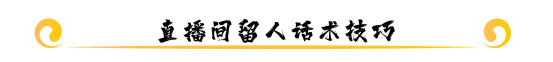 直播间留人话术技巧